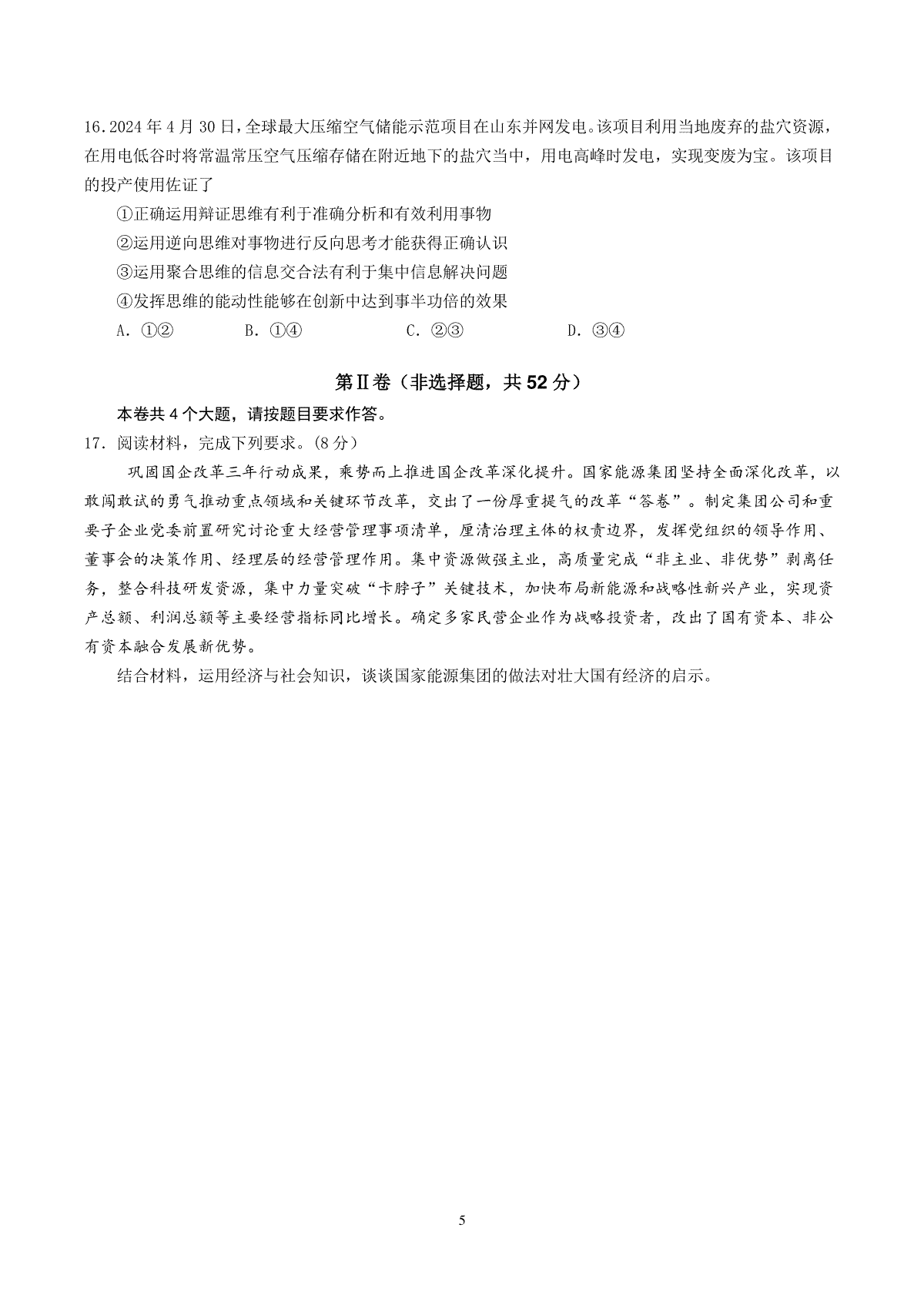 16.2024 年 4 月 30 日，全球最大压缩空气储能示范项目在山东并网发电。该项目利用当地废弃的盐穴资源，在用电低谷时将常温常压空气压缩存储在附近地下的盐穴当中，用电高峰时发电，实现变废为宝。该项目的投产使用佐证了

①正确运用辩证思维有利于准确分析和有效利用事物

②运用逆向思维对事物进行反向思考才能获得正确认识

③运用聚合思维的信息交合法有利于集中信息解决问题

④发挥思维的能动性能够在创新中达到事半功倍的效果

A. ①②　　B. ①④　　C. ②③　　D. ③④

第Ⅱ卷（非选择题，共 52 分）

本卷共 4 个大题，请按题目要求作答。

17. 阅读材料，完成下列要求。(8 分)

巩固国企改革三年行动成果，乘势而上推进国企改革深化提升。国家能源集团坚持全面深化改革，以敢闯敢试的勇气推动重点领域和关键环节改革，交出了一份厚重提气的改革“答卷”。制定集团公司和重要子企业党委前置研究讨论重大经营管理事项清单，厘清治理主体的权责边界，发挥党组织的领导作用、董事会的决策作用、经理层的经营管理作用。集中资源做强主业，高质量完成“非主业、非优势”剥离任务，整合科技研发资源，集中力量突破“卡脖子”关键技术，加快布局新能源和战略性新兴产业，实现资产总额、利润总额等主要经营指标同比增长。确定多家民营企业作为战略投资者，改出了国有资本、非公有资本融合发展新优势。

结合材料，运用经济与社会知识，谈谈国家能源集团的做法对壮大国有经济的启示。

5